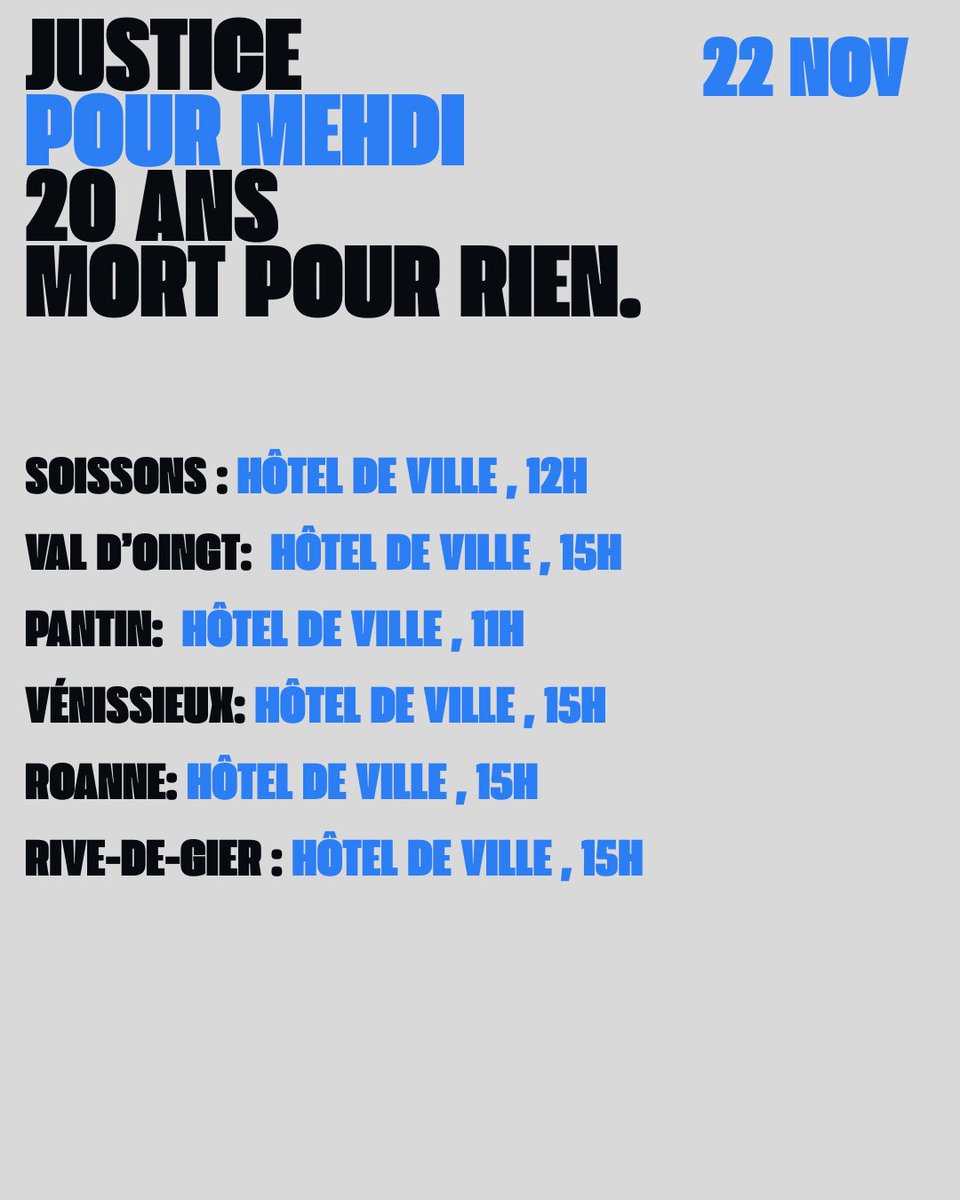 JUSTICE
POUR MEHDI
20 ANS
MORT POUR RIEN.

22 NOV

SOISSONS : HÔTEL DE VILLE , 12H

VAL D'OINGT: HÔTEL DE VILLE , 15H

PANTIN: HÔTEL DE VILLE , 11H

VÉNISSIEUX: HÔTEL DE VILLE , 15H

ROANNE: HÔTEL DE VILLE , 15H

RIVE-DE-GIER : HÔTEL DE VILLE , 15H